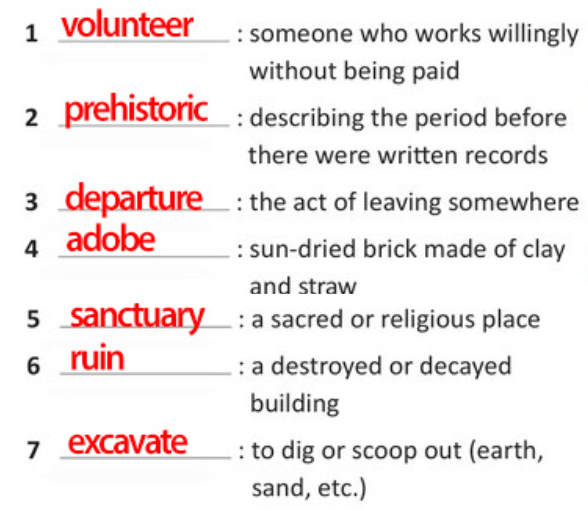 1 volunteer : someone who works willingly without being paid

2 prehistoric : describing the period before there were written records

3 departure : the act of leaving somewhere

4 adobe : sun-dried brick made of clay and straw

5 sanctuary : a sacred or religious place

6 ruin : a destroyed or decayed building

7 excavate : to dig or scoop out (earth, sand, etc.)